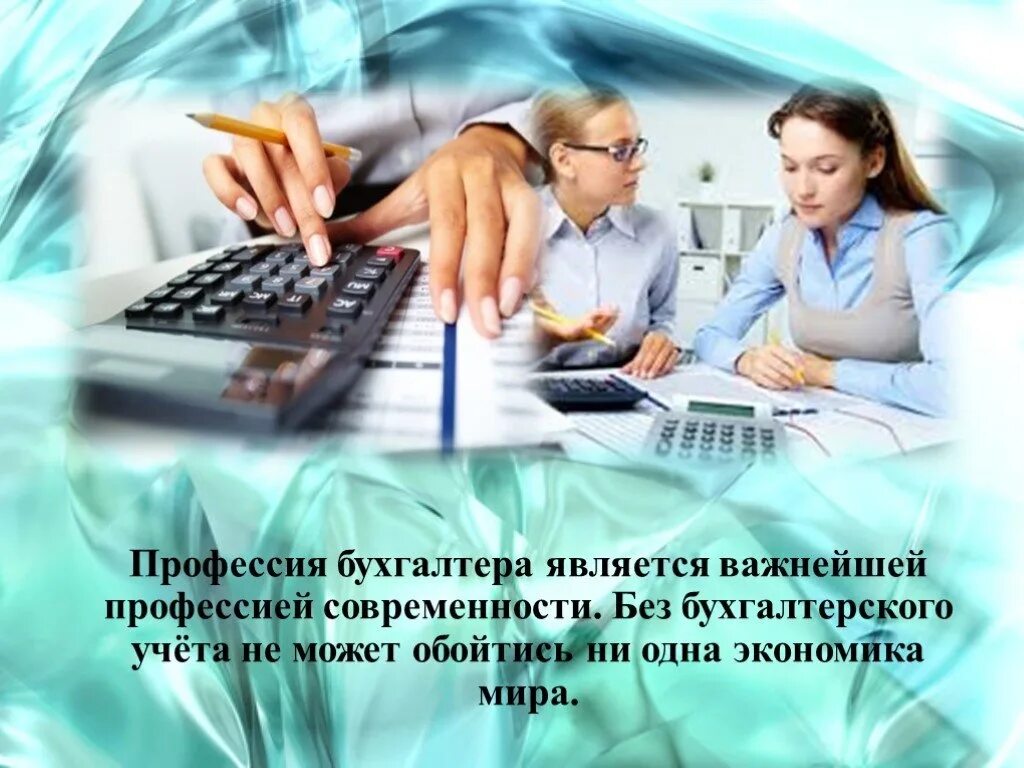 Профессия бухгалтера является важнейшей профессией современности. Без бухгалтерского учёта не может обойтись ни одна экономика мира.